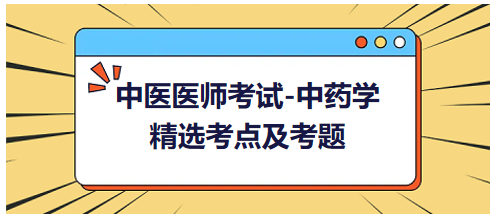 中医医师考试-中药学
精选考点及考题